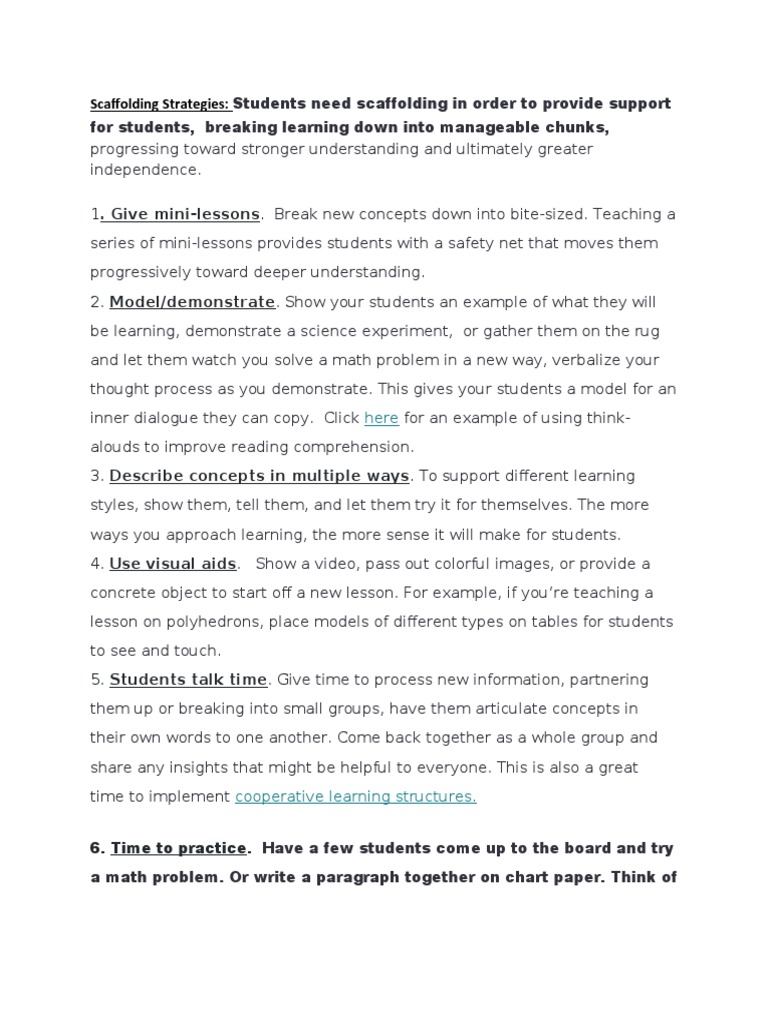 Scaffolding Strategies: Students need scaffolding in order to provide support for students, breaking learning down into manageable chunks, progressing toward stronger understanding and ultimately greater independence.

1. Give mini-lessons. Break new concepts down into bite-sized. Teaching a series of mini-lessons provides students with a safety net that moves them progressively toward deeper understanding.
2. Model/demonstrate. Show your students an example of what they will be learning, demonstrate a science experiment, or gather them on the rug and let them watch you solve a math problem in a new way, verbalize your thought process as you demonstrate. This gives your students a model for an inner dialogue they can copy. Click here for an example of using think-alouds to improve reading comprehension.
3. Describe concepts in multiple ways. To support different learning styles, show them, tell them, and let them try it for themselves. The more ways you approach learning, the more sense it will make for students.
4. Use visual aids. Show a video, pass out colorful images, or provide a concrete object to start off a new lesson. For example, if you're teaching a lesson on polyhedrons, place models of different types on tables for students to see and touch.
5. Students talk time. Give time to process new information, partnering them up or breaking into small groups, have them articulate concepts in their own words to one another. Come back together as a whole group and share any insights that might be helpful to everyone. This is also a great time to implement cooperative learning structures.

6. Time to practice. Have a few students come up to the board and try a math problem. Or write a paragraph together on chart paper. Think of